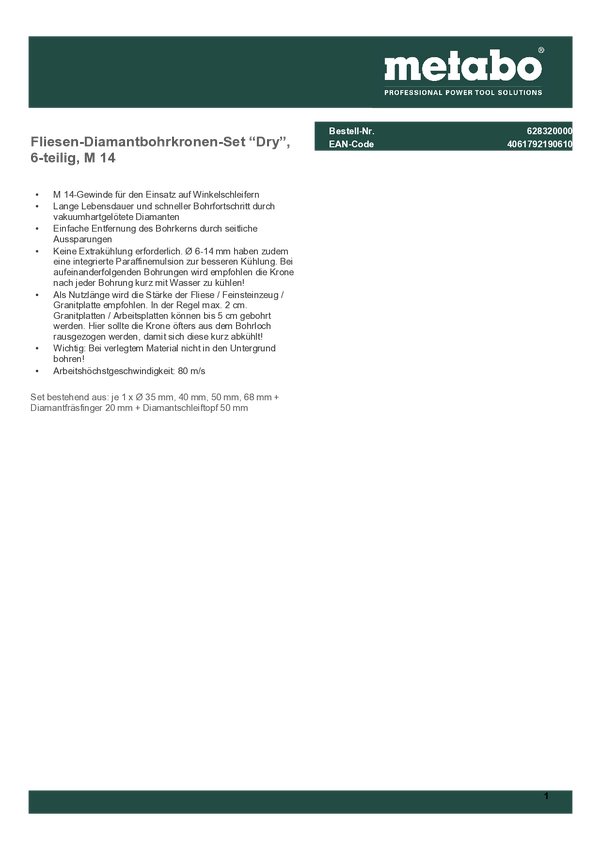 metabo®
PROFESSIONAL POWER TOOL SOLUTIONS

Fliesen-Diamantbohrkronen-Set “Dry”, 6-teilig, M 14

| Bestell-Nr. | 628320000 |
|---|---|
| EAN-Code | 4061792190610 |

• M 14-Gewinde für den Einsatz auf Winkelschleifern
• Lange Lebensdauer und schneller Bohrfortschritt durch vakuumhartgelötete Diamanten
• Einfache Entfernung des Bohrkerns durch seitliche Aussparungen
• Keine Extrakühlung erforderlich. Ø 6-14 mm haben zudem eine integrierte Paraffinemulsion zur besseren Kühlung. Bei aufeinanderfolgenden Bohrungen wird empfohlen die Krone nach jeder Bohrung kurz mit Wasser zu kühlen!
• Als Nutzlänge wird die Stärke der Fliese / Feinsteinzeug / Granitplatte empfohlen. In der Regel max. 2 cm. Granitplatten / Arbeitsplatten können bis 5 cm gebohrt werden. Hier sollte die Krone öfters aus dem Bohrloch rausgezogen werden, damit sich diese kurz abkühlt!
• Wichtig: Bei verlegtem Material nicht in den Untergrund bohren!
• Arbeitshöchstgeschwindigkeit: 80 m/s

Set bestehend aus: je 1 x Ø 35 mm, 40 mm, 50 mm, 68 mm + Diamantfräsfinger 20 mm + Diamantschleiftopf 50 mm

1